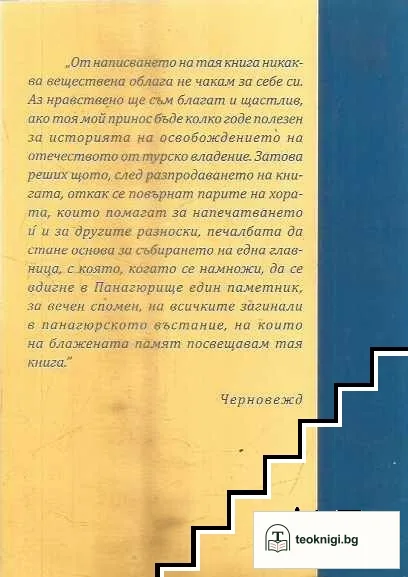 „От написването на тая книга никаква веществена облага не чакам за себе си. Аз нравствено ще съм благат и щастлив, ако тоя мой принос бъде колко годе полезен за историята на освобождението на отечеството от турско владение. Затова реших щото, след разпродаването на книгата, откак се повърнат парите на хората, които помагат за напечатването ѝ и за другите разноски, печалбата да стане основа за събирането на една главница, с която, когато се намножи, да се вдигне в Панагюрище един паметник, за вечен спомен, на всичките загинали в панагюрското въстание, на които на блажената памят посвещавам тая книга."

Черновежд

teoknigi.bg